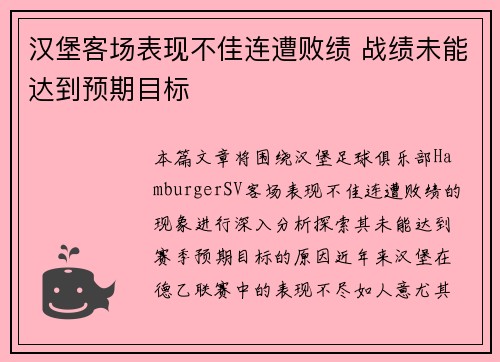 汉堡客场表现不佳连遭败绩 战绩未能达到预期目标

本篇文章将围绕汉堡足球俱乐部HamburgerSV客场表现不佳连遭败绩的现象进行深入分析探索其未能达到赛季预期目标的原因近年来汉堡在德乙联赛中的表现不尽如人意尤其